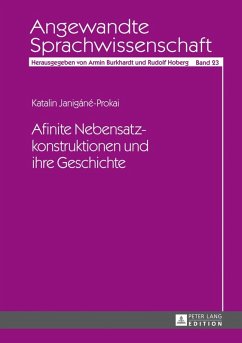 Angewandte Sprachwissenschaft

Herausgegeben von Armin Burkhardt und Rudolf Hoberg Band 23

Katalin Janigáné-Prokai

Afinite Nebensatzkonstruktionen und ihre Geschichte

PETER LANG
EDITION